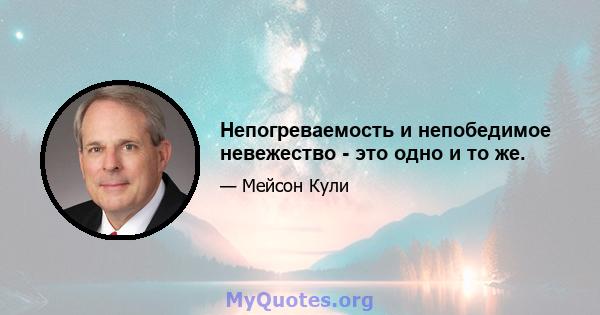 Непогреваемость и непобедимое невежество - это одно и то же.

— Мейсон Кули

MyQuotes.org